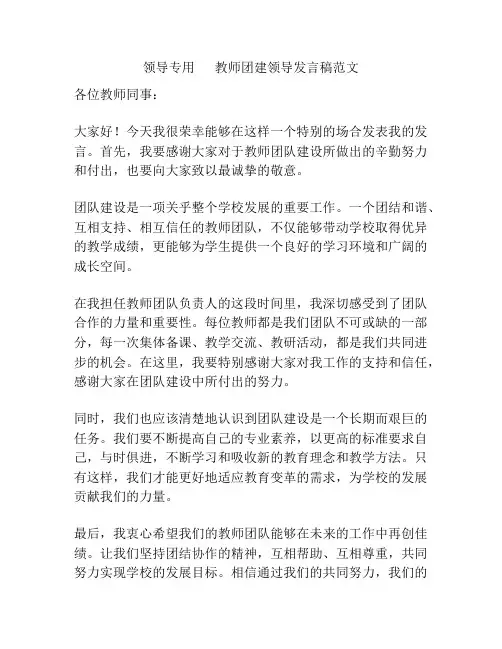 领导专用　　教师团建领导发言稿范文

各位教师同事：

大家好！今天我很荣幸能够在这样一个特别的场合发表我的发言。首先，我要感谢大家对于教师团队建设所做出的辛勤努力和付出，也要向大家致以最诚挚的敬意。

团队建设是一项关乎整个学校发展的重要工作。一个团结和谐、互相支持、相互信任的教师团队，不仅能够带动学校取得优异的教学成绩，更能够为学生提供一个良好的学习环境和广阔的成长空间。

在我担任教师团队负责人的这段时间里，我深切感受到了团队合作的力量和重要性。每位教师都是我们团队不可或缺的一部分，每一次集体备课、教学交流、教研活动，都是我们共同进步的机会。在这里，我要特别感谢大家对我工作的支持和信任，感谢大家在团队建设中所付出的努力。

同时，我们也应该清楚地认识到团队建设是一个长期而艰巨的任务。我们要不断提高自己的专业素养，以更高的标准要求自己，与时俱进，不断学习和吸收新的教育理念和教学方法。只有这样，我们才能更好地适应教育变革的需求，为学校的发展贡献我们的力量。

最后，我衷心希望我们的教师团队能够在未来的工作中再创佳绩。让我们坚持团结协作的精神，互相帮助、互相尊重，共同努力实现学校的发展目标。相信通过我们的共同努力，我们的